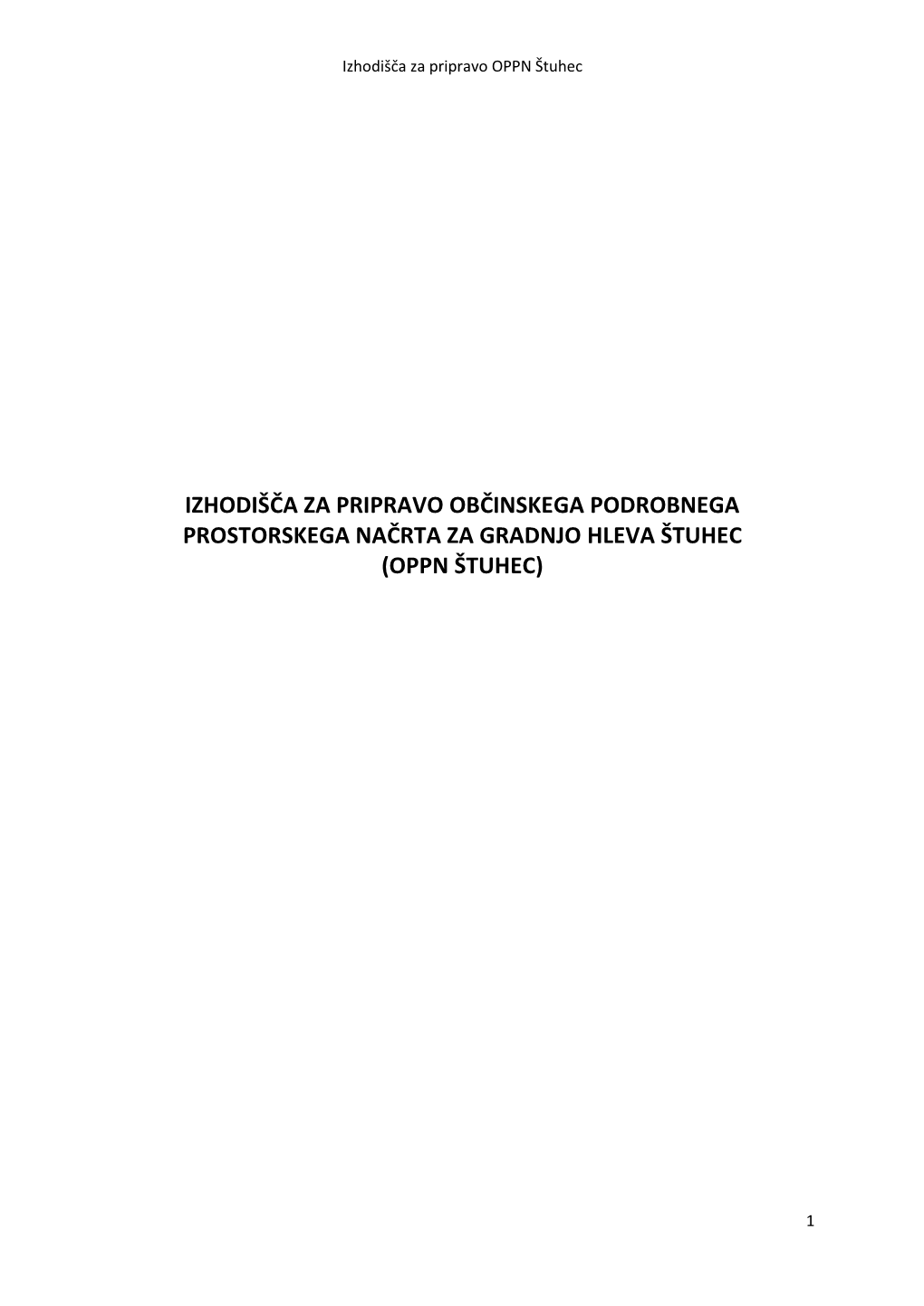 Izhodišča za pripravo OPPN Štuhec

IZHODIŠČA ZA PRIPRAVO OBČINSKEGA PODROBNEGA PROSTORSKEGA NAČRTA ZA GRADNJO HLEVA ŠTUHEC (OPPN ŠTUHEC)

1